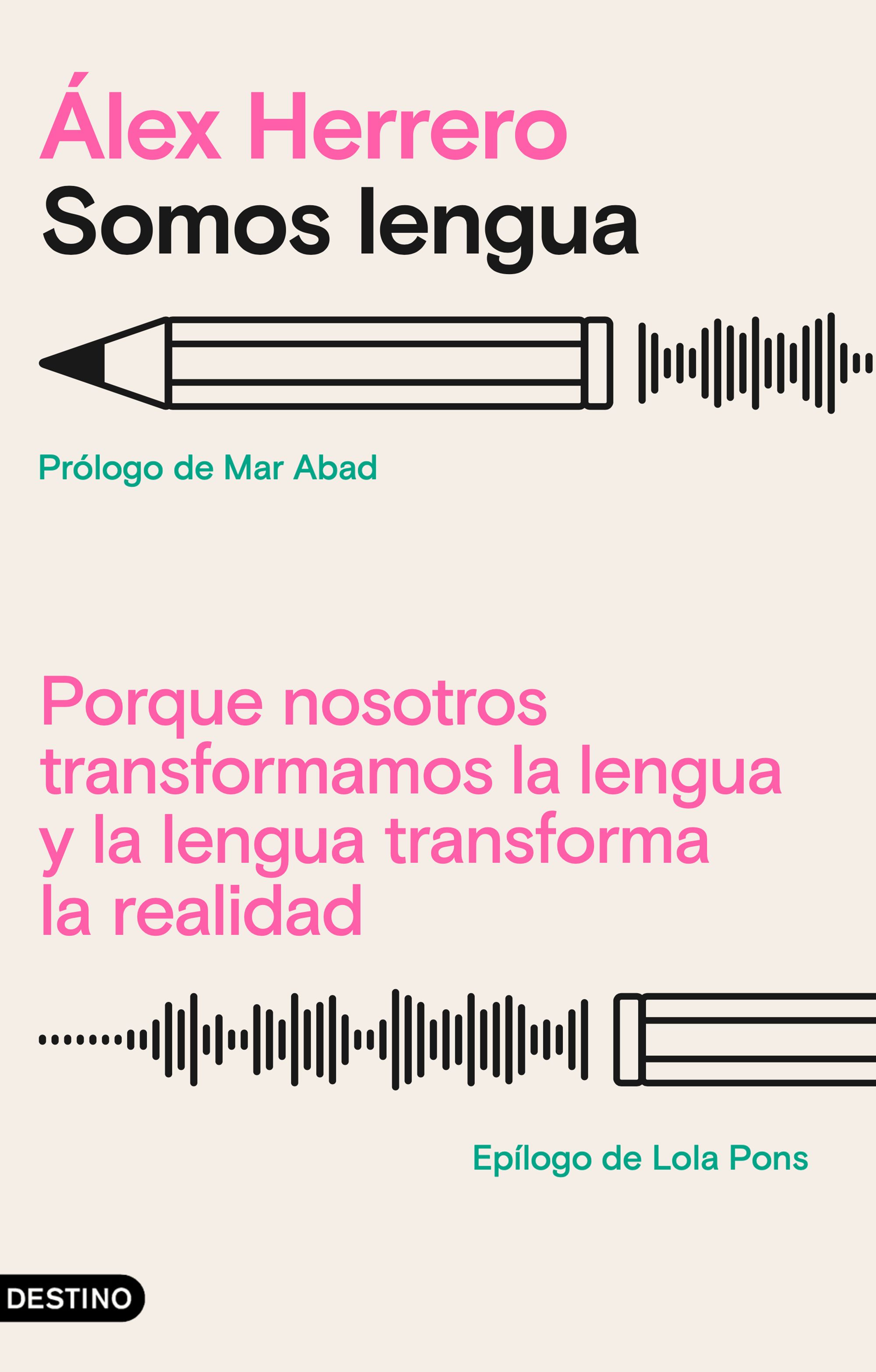 Álex Herrero
Somos lengua

Prólogo de Mar Abad

Porque nosotros transformamos la lengua y la lengua transforma la realidad

Epílogo de Lola Pons

DESTINO